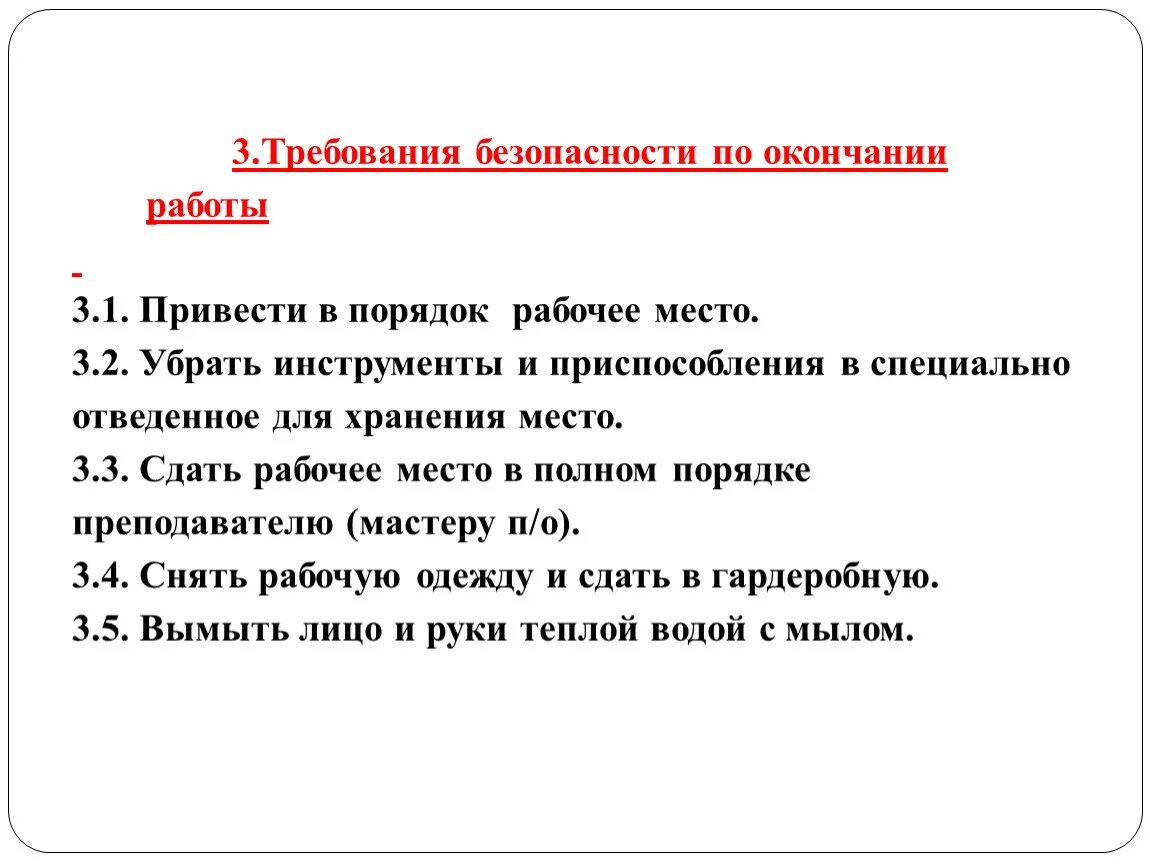 3.Требования безопасности по окончании работы

3.1. Привести в порядок рабочее место.

3.2. Убрать инструменты и приспособления в специально отведенное для хранения место.

3.3. Сдать рабочее место в полном порядке преподавателю (мастеру п/о).

3.4. Снять рабочую одежду и сдать в гардеробную.

3.5. Вымыть лицо и руки теплой водой с мылом.